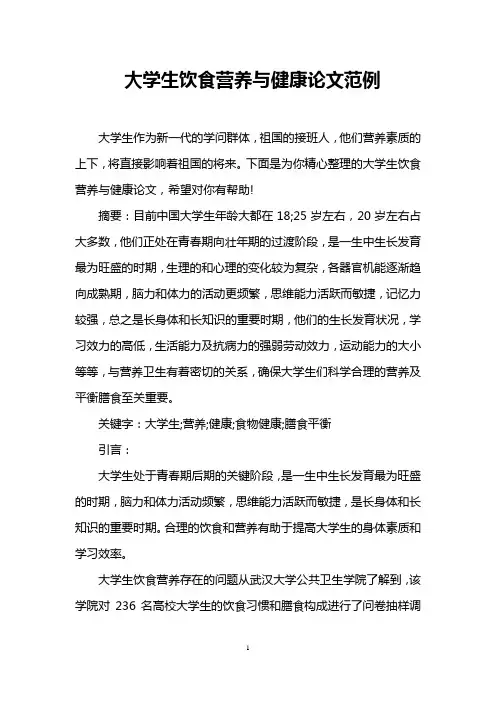 大学生饮食营养与健康论文范例

大学生作为新一代的学问群体，祖国的接班人，他们营养素质的上下，将直接影响着祖国的将来。下面是为你精心整理的大学生饮食营养与健康论文，希望对你有帮助!

摘要：目前中国大学生年龄大都在 18;25 岁左右，20 岁左右占大多数，他们正处在青春期向壮年期的过渡阶段，是一生中生长发育最为旺盛的时期，生理的和心理的变化较为复杂，各器官机能逐渐趋向成熟期，脑力和体力的活动更频繁，思维能力活跃而敏捷，记忆力较强，总之是长身体和长知识的重要时期，他们的生长发育状况，学习效力的高低，生活能力及抗病力的强弱劳动效力，运动能力的大小等等，与营养卫生有着密切的关系，确保大学生们科学合理的营养及平衡膳食至关重要。

关键字：大学生;营养;健康;食物健康;膳食平衡

引言：

大学生处于青春期后期的关键阶段，是一生中生长发育最为旺盛的时期，脑力和体力活动频繁，思维能力活跃而敏捷，是长身体和长知识的重要时期。合理的饮食和营养有助于提高大学生的身体素质和学习效率。

大学生饮食营养存在的问题从武汉大学公共卫生学院了解到，该学院对 236 名高校大学生的饮食习惯和膳食构成进行了问卷抽样调

1